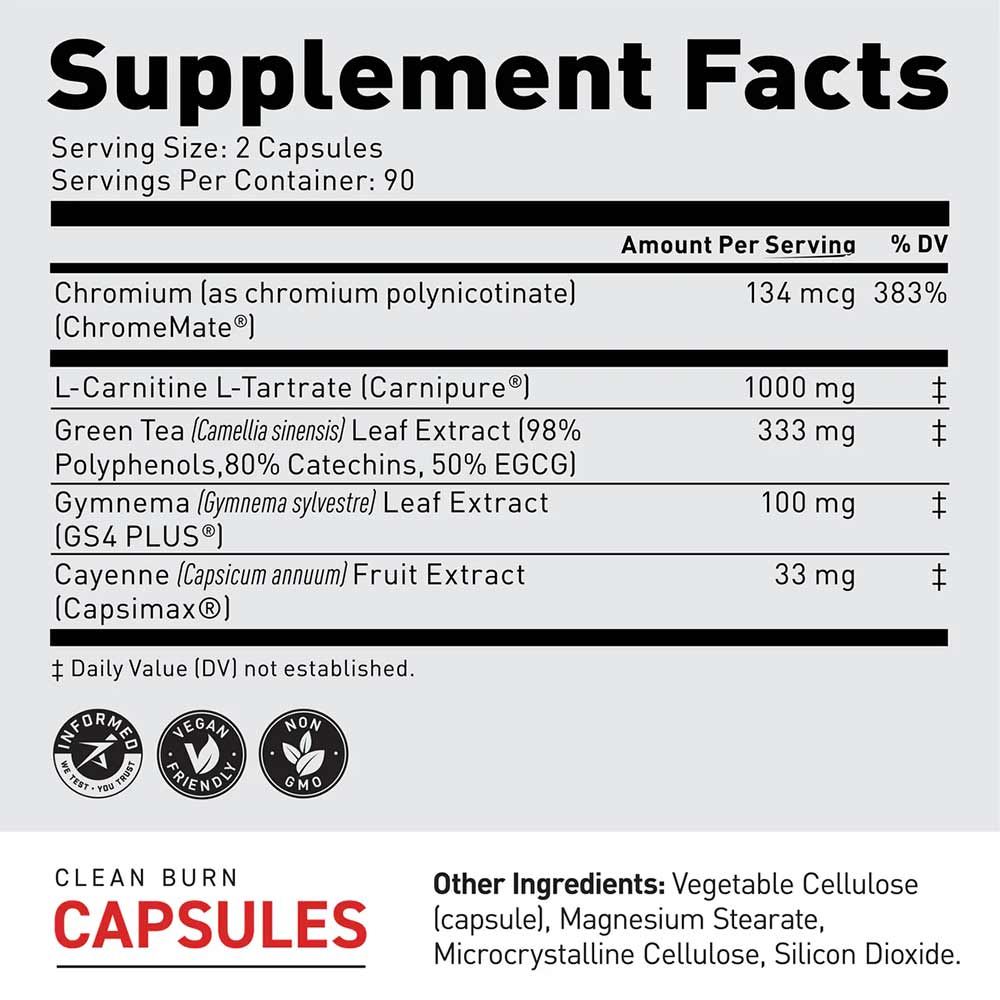 Supplement Facts

Serving Size: 2 Capsules
Servings Per Container: 90

| | Amount Per Serving | % DV |
|---|---|---|
| Chromium (as chromium polynicotinate) (ChromeMate®) | 134 mcg | 383% |
| L-Carnitine L-Tartrate (Carnipure®) | 1000 mg | ‡ |
| Green Tea (Camellia sinensis) Leaf Extract (98% Polyphenols,80% Catechins, 50% EGCG) | 333 mg | ‡ |
| Gymnema (Gymnema sylvestre) Leaf Extract (GS4 PLUS®) | 100 mg | ‡ |
| Cayenne (Capsicum annuum) Fruit Extract (Capsimax®) | 33 mg | ‡ |

‡ Daily Value (DV) not established.

INFORMED WE TEST · YOU TRUST

VEGAN FRIENDLY

NON GMO

CLEAN BURN
CAPSULES

Other Ingredients: Vegetable Cellulose (capsule), Magnesium Stearate, Microcrystalline Cellulose, Silicon Dioxide.